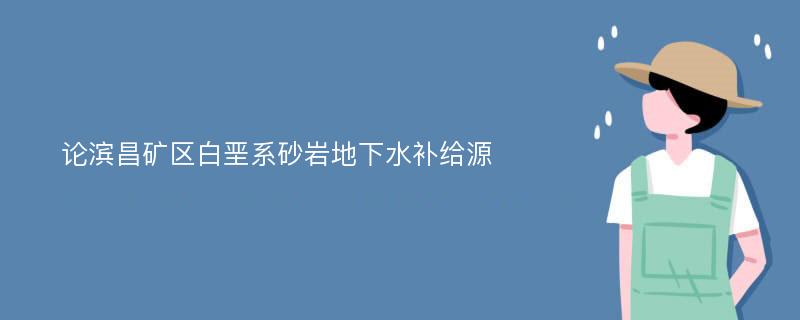 论滨昌矿区白垩系砂岩地下水补给源